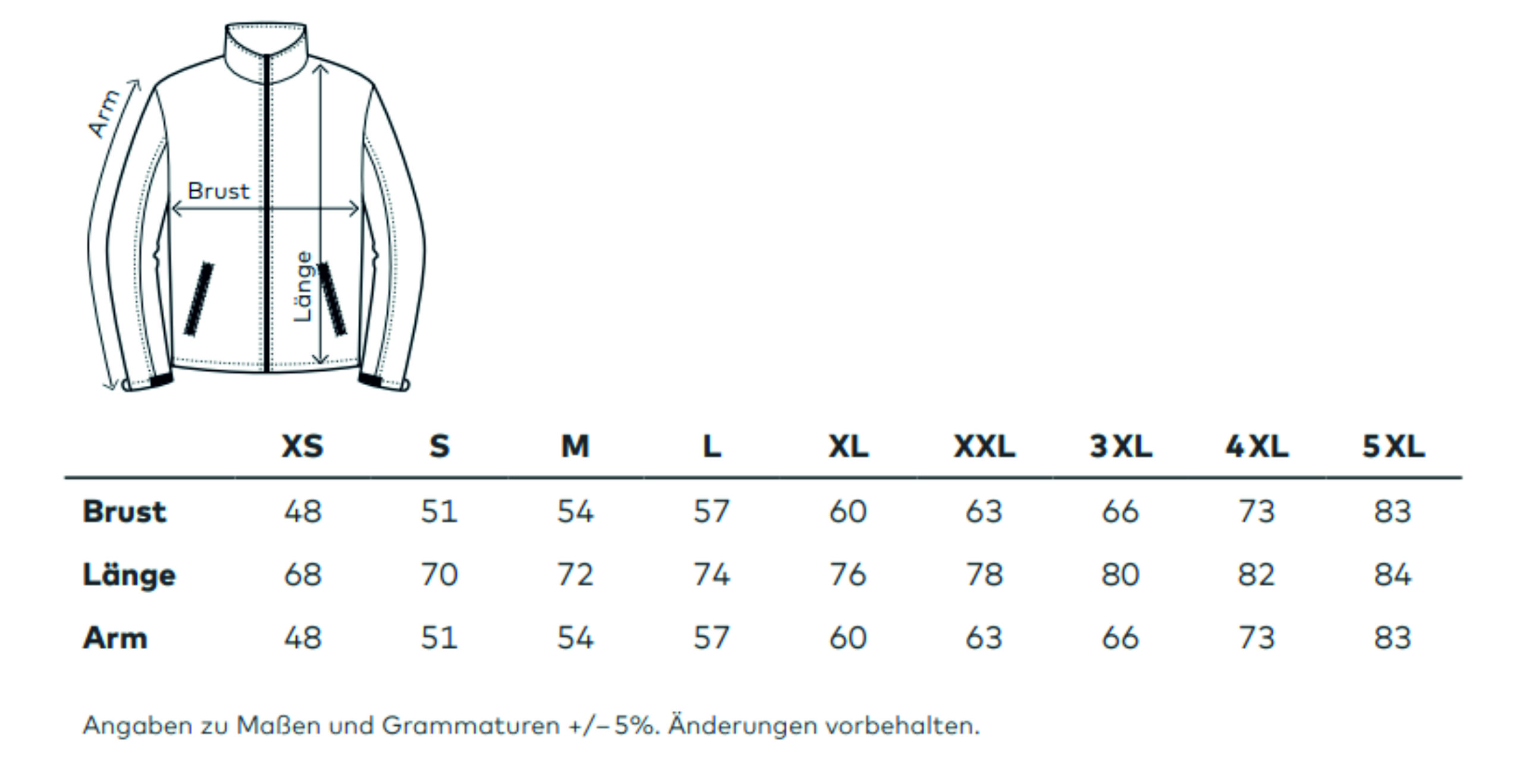 Arm

Brust

Länge

| | XS | S | M | L | XL | XXL | 3 XL | 4 XL | 5 XL |
|---|---|---|---|---|---|---|---|---|---|
| Brust | 48 | 51 | 54 | 57 | 60 | 63 | 66 | 73 | 83 |
| Länge | 68 | 70 | 72 | 74 | 76 | 78 | 80 | 82 | 84 |
| Arm | 48 | 51 | 54 | 57 | 60 | 63 | 66 | 73 | 83 |

Angaben zu Maßen und Grammaturen +/– 5%. Änderungen vorbehalten.